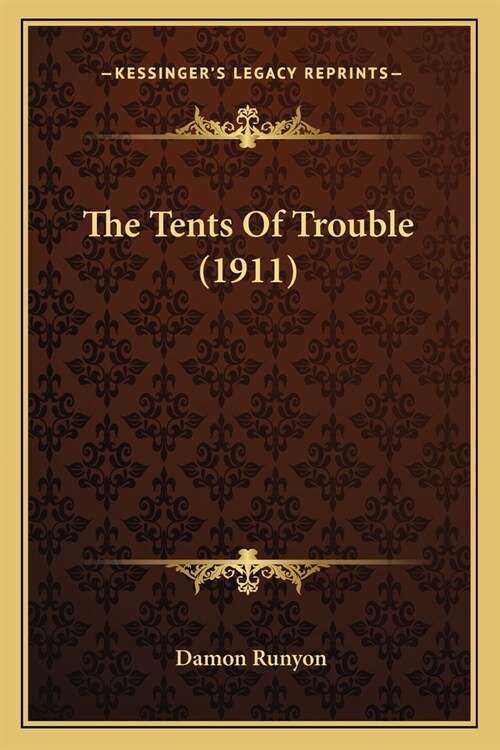 —KESSINGER'S LEGACY REPRINTS—

The Tents Of Trouble (1911)

Damon Runyon